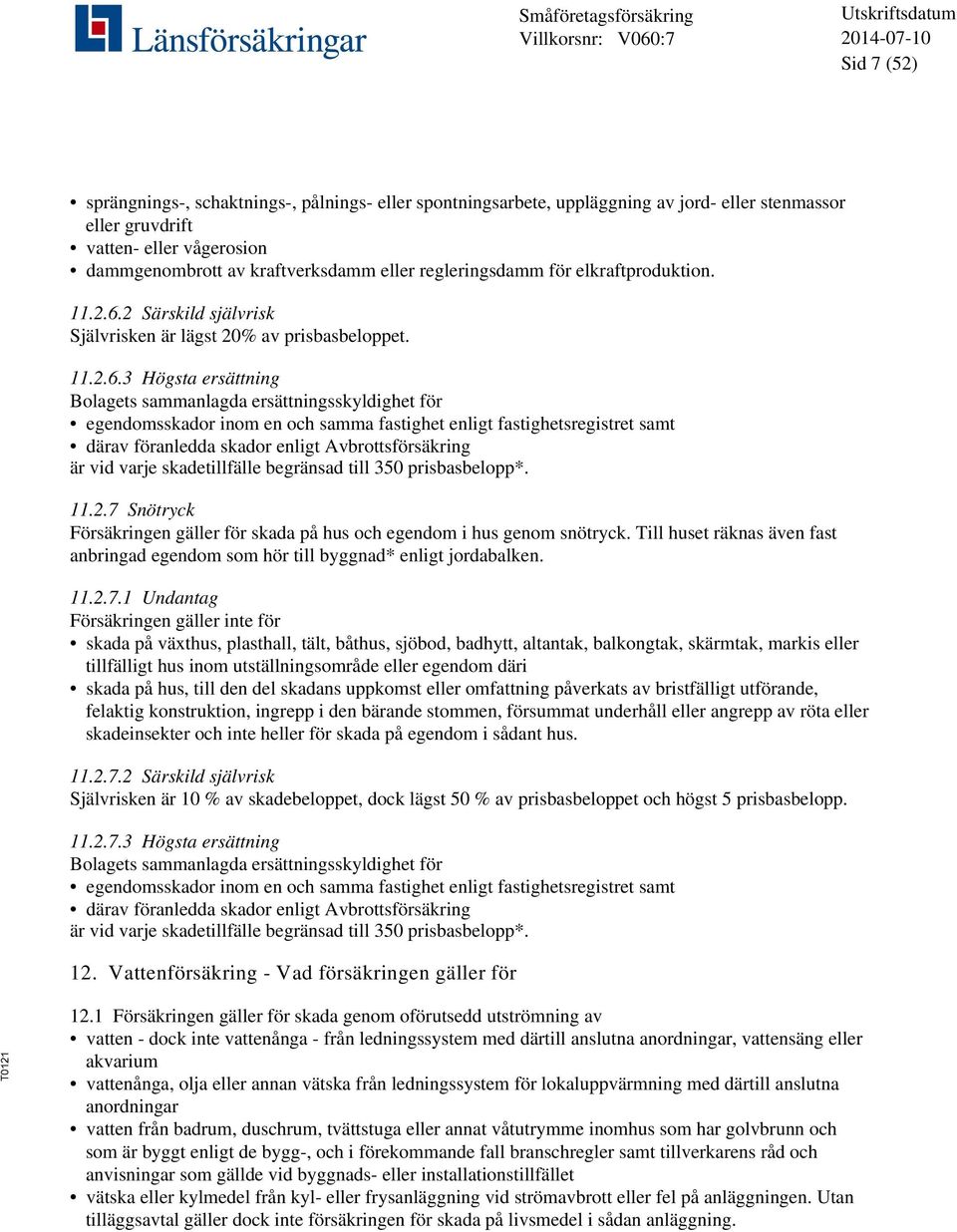 Länsförsäkringar

Småföretagsförsäkring
Villkorsnr: V060:7

Utskriftsdatum
2014-07-10
Sid 7 (52)

• sprängnings-, schaktnings-, pålnings- eller spontningsarbete, uppläggning av jord- eller stenmassor eller gruvdrift
• vatten- eller vågerosion
• dammgenombrott av kraftverksdamm eller regleringsdamm för elkraftproduktion.

11.2.6.2 Särskild självrisk
Självrisken är lägst 20% av prisbasbeloppet.

11.2.6.3 Högsta ersättning
Bolagets sammanlagda ersättningsskyldighet för
• egendomsskador inom en och samma fastighet enligt fastighetsregistret samt
• därav föranledda skador enligt Avbrottsförsäkring
är vid varje skadetillfälle begränsad till 350 prisbasbelopp*.

11.2.7 Snötryck
Försäkringen gäller för skada på hus och egendom i hus genom snötryck. Till huset räknas även fast anbringad egendom som hör till byggnad* enligt jordabalken.

11.2.7.1 Undantag
Försäkringen gäller inte för
• skada på växthus, plasthall, tält, båthus, sjöbod, badhytt, altantak, balkongtak, skärmtak, markis eller tillfälligt hus inom utställningsområde eller egendom däri
• skada på hus, till den del skadans uppkomst eller omfattning påverkats av bristfälligt utförande, felaktig konstruktion, ingrepp i den bärande stommen, försummat underhåll eller angrepp av röta eller skadeinsekter och inte heller för skada på egendom i sådant hus.

11.2.7.2 Särskild självrisk
Självrisken är 10 % av skadebeloppet, dock lägst 50 % av prisbasbeloppet och högst 5 prisbasbelopp.

11.2.7.3 Högsta ersättning
Bolagets sammanlagda ersättningsskyldighet för
• egendomsskador inom en och samma fastighet enligt fastighetsregistret samt
• därav föranledda skador enligt Avbrottsförsäkring
är vid varje skadetillfälle begränsad till 350 prisbasbelopp*.

12. Vattenförsäkring - Vad försäkringen gäller för

12.1 Försäkringen gäller för skada genom oförutsedd utströmning av
• vatten - dock inte vattenånga - från ledningssystem med därtill anslutna anordningar, vattensäng eller akvarium
• vattenånga, olja eller annan vätska från ledningssystem för lokaluppvärmning med därtill anslutna anordningar
• vatten från badrum, duschrum, tvättstuga eller annat våtutrymme inomhus som har golvbrunn och som är byggt enligt de bygg-, och i förekommande fall branschregler samt tillverkarens råd och anvisningar som gällde vid byggnads- eller installationstillfället
• vätska eller kylmedel från kyl- eller frysanläggning vid strömavbrott eller fel på anläggningen. Utan tilläggsavtal gäller dock inte försäkringen för skada på livsmedel i sådan anläggning.

T0121